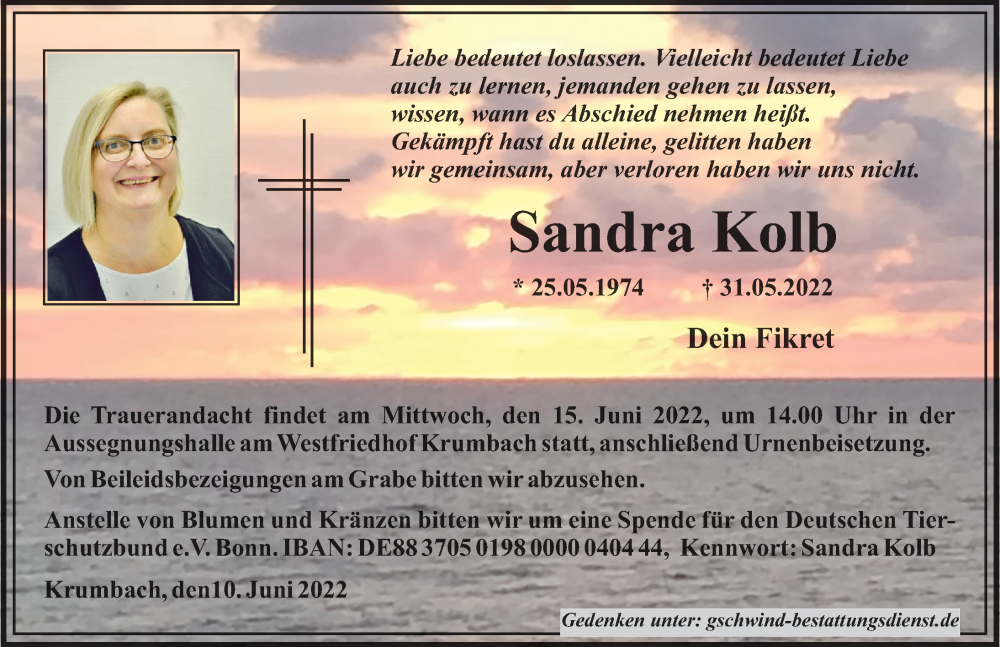 Liebe bedeutet loslassen. Vielleicht bedeutet Liebe auch zu lernen, jemanden gehen zu lassen, wissen, wann es Abschied nehmen heißt. Gekämpft hast du alleine, gelitten haben wir gemeinsam, aber verloren haben wir uns nicht.

Sandra Kolb

* 25.05.1974 † 31.05.2022

Dein Fikret

Die Trauerandacht findet am Mittwoch, den 15. Juni 2022, um 14.00 Uhr in der Aussegnungshalle am Westfriedhof Krumbach statt, anschließend Urnenbeisetzung.

Von Beileidsbezeigungen am Grabe bitten wir abzusehen.

Anstelle von Blumen und Kränzen bitten wir um eine Spende für den Deutschen Tierschutzbund e.V. Bonn. IBAN: DE88 3705 0198 0000 0404 44, Kennwort: Sandra Kolb

Krumbach, den10. Juni 2022

Gedenken unter: gschwind-bestattungsdienst.de